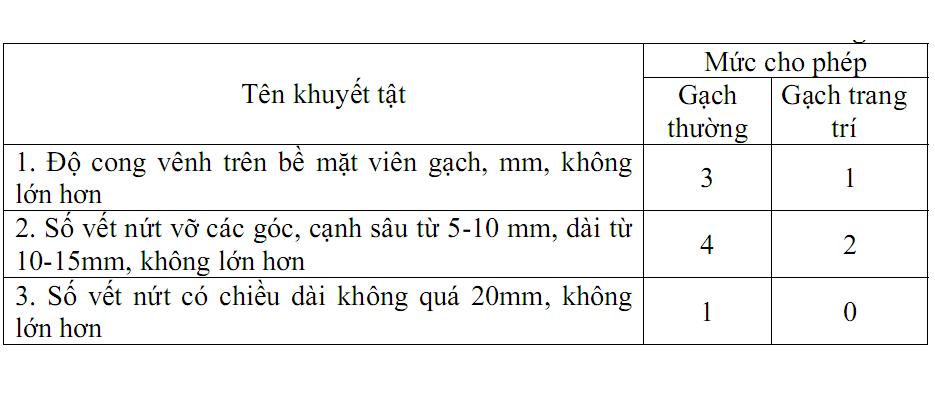 | Tên khuyết tật | Mức cho phép | |
|---|---|---|
| | Gạch thường | Gạch trang trí |
| 1. Độ cong vênh trên bề mặt viên gạch, mm, không lớn hơn | 3 | 1 |
| 2. Số vết nứt vỡ các góc, cạnh sâu từ 5-10 mm, dài từ 10-15mm, không lớn hơn | 4 | 2 |
| 3. Số vết nứt có chiều dài không quá 20mm, không lớn hơn | 1 | 0 |